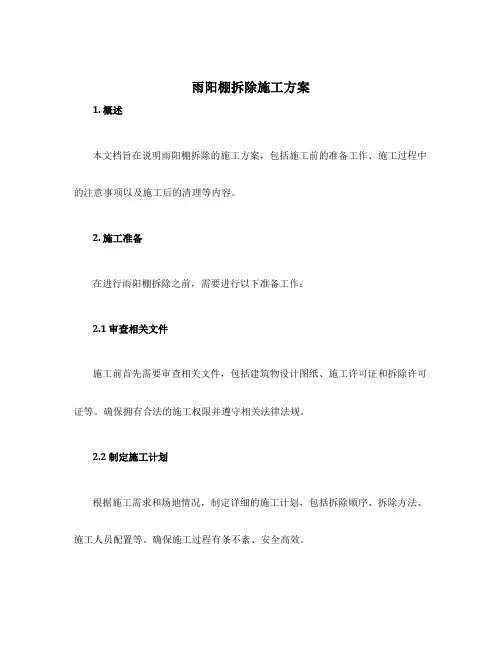 雨阳棚拆除施工方案

1. 概述

本文档旨在说明雨阳棚拆除的施工方案，包括施工前的准备工作、施工过程中的注意事项以及施工后的清理等内容。

2. 施工准备

在进行雨阳棚拆除之前，需要进行以下准备工作：

2.1 审查相关文件

施工前首先需要审查相关文件，包括建筑物设计图纸、施工许可证和拆除许可证等。确保拥有合法的施工权限并遵守相关法律法规。

2.2 制定施工计划

根据施工需求和场地情况，制定详细的施工计划，包括拆除顺序、拆除方法、施工人员配置等。确保施工过程有条不紊、安全高效。